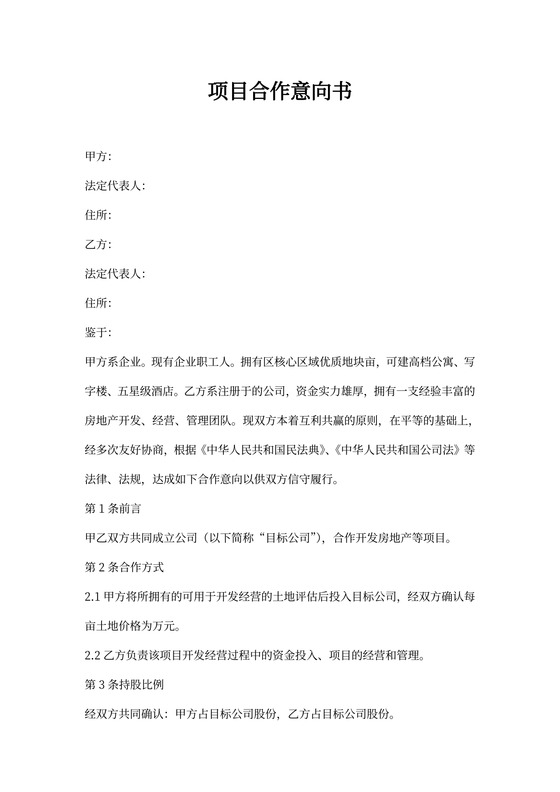 项目合作意向书

甲方:

法定代表人:

住所:

乙方:

法定代表人:

住所:

鉴于:

甲方系企业。现有企业职工人。拥有区核心区域优质地块亩，可建高档公寓、写字楼、五星级酒店。乙方系注册于的公司，资金实力雄厚，拥有一支经验丰富的房地产开发、经营、管理团队。现双方本着互利共赢的原则，在平等的基础上，经多次友好协商，根据《中华人民共和国民法典》、《中华人民共和国公司法》等法律、法规，达成如下合作意向以供双方信守履行。

第 1 条前言

甲乙双方共同成立公司（以下简称“目标公司”），合作开发房地产等项目。

第 2 条合作方式

2.1 甲方将所拥有的可用于开发经营的土地评估后投入目标公司，经双方确认每亩土地价格为万元。

2.2 乙方负责该项目开发经营过程中的资金投入、项目的经营和管理。

第 3 条持股比例

经双方共同确认：甲方占目标公司股份，乙方占目标公司股份。